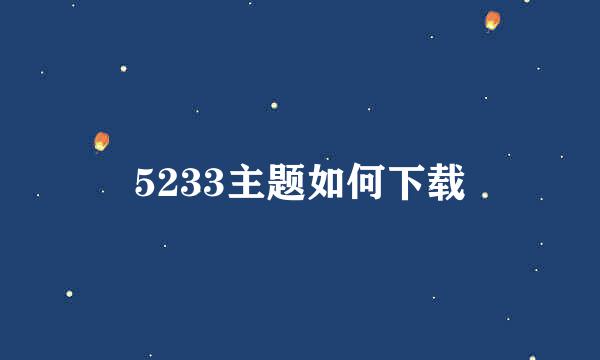 5233主题如何下载